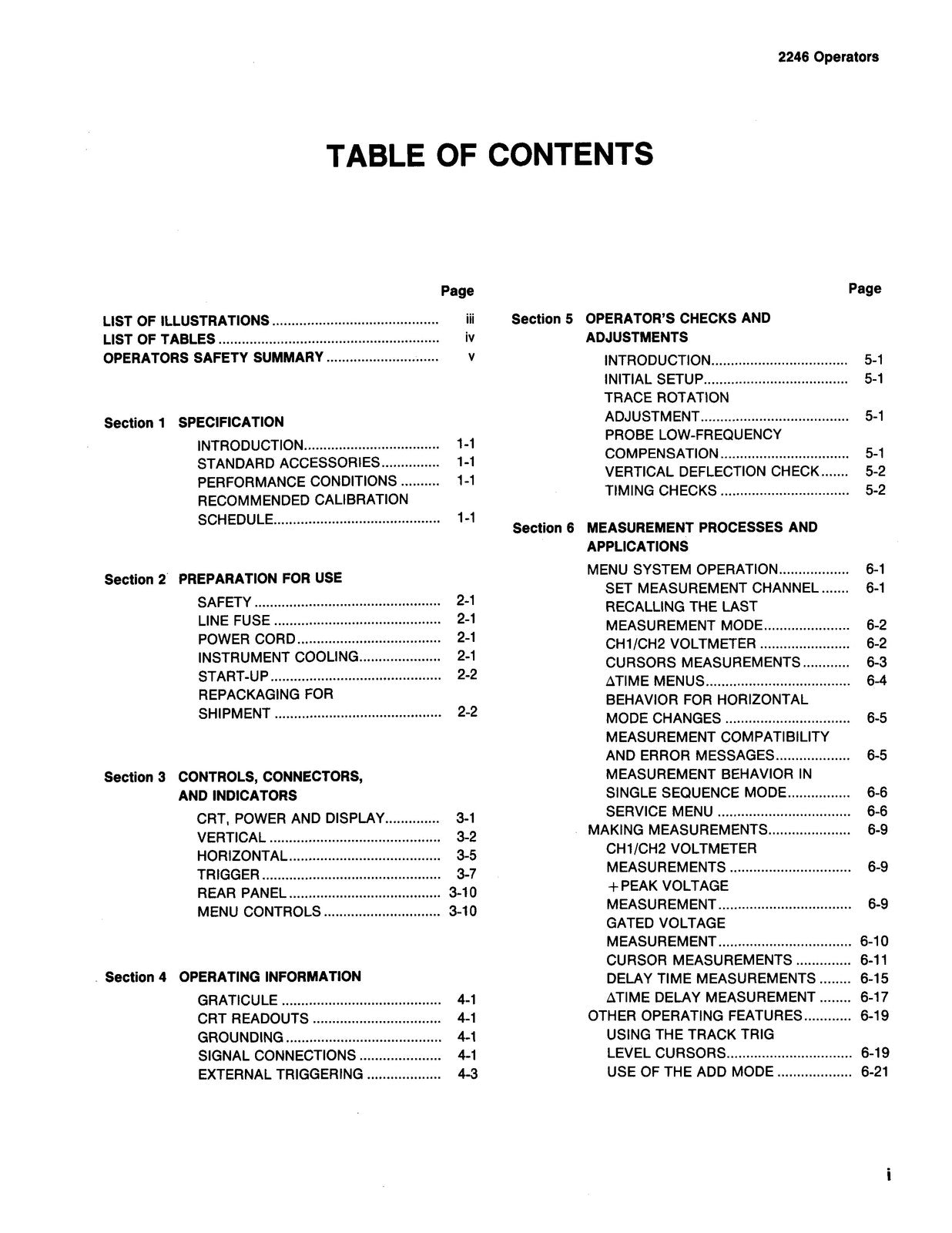 2246 Operators

TABLE OF CONTENTS

Page

LIST OF ILLUSTRATIONS iii
LIST OF TABLES iv
OPERATORS SAFETY SUMMARY v

Section 1 SPECIFICATION
INTRODUCTION 1-1
STANDARD ACCESSORIES 1-1
PERFORMANCE CONDITIONS 1-1
RECOMMENDED CALIBRATION SCHEDULE 1-1

Section 2 PREPARATION FOR USE
SAFETY 2-1
LINE FUSE 2-1
POWER CORD 2-1
INSTRUMENT COOLING 2-1
START-UP 2-2
REPACKAGING FOR SHIPMENT 2-2

Section 3 CONTROLS, CONNECTORS, AND INDICATORS
CRT, POWER AND DISPLAY 3-1
VERTICAL 3-2
HORIZONTAL 3-5
TRIGGER 3-7
REAR PANEL 3-10
MENU CONTROLS 3-10

Section 4 OPERATING INFORMATION
GRATICULE 4-1
CRT READOUTS 4-1
GROUNDING 4-1
SIGNAL CONNECTIONS 4-1
EXTERNAL TRIGGERING 4-3

Page

Section 5 OPERATOR'S CHECKS AND ADJUSTMENTS
INTRODUCTION 5-1
INITIAL SETUP 5-1
TRACE ROTATION ADJUSTMENT 5-1
PROBE LOW-FREQUENCY COMPENSATION 5-1
VERTICAL DEFLECTION CHECK 5-2
TIMING CHECKS 5-2

Section 6 MEASUREMENT PROCESSES AND APPLICATIONS
MENU SYSTEM OPERATION 6-1
SET MEASUREMENT CHANNEL 6-1
RECALLING THE LAST MEASUREMENT MODE 6-2
CH1/CH2 VOLTMETER 6-2
CURSORS MEASUREMENTS 6-3
ΔTIME MENUS 6-4
BEHAVIOR FOR HORIZONTAL MODE CHANGES 6-5
MEASUREMENT COMPATIBILITY AND ERROR MESSAGES 6-5
MEASUREMENT BEHAVIOR IN SINGLE SEQUENCE MODE 6-6
SERVICE MENU 6-6
MAKING MEASUREMENTS 6-9
CH1/CH2 VOLTMETER MEASUREMENTS 6-9
+PEAK VOLTAGE MEASUREMENT 6-9
GATED VOLTAGE MEASUREMENT 6-10
CURSOR MEASUREMENTS 6-11
DELAY TIME MEASUREMENTS 6-15
ΔTIME DELAY MEASUREMENT 6-17
OTHER OPERATING FEATURES 6-19
USING THE TRACK TRIG LEVEL CURSORS 6-19
USE OF THE ADD MODE 6-21

i